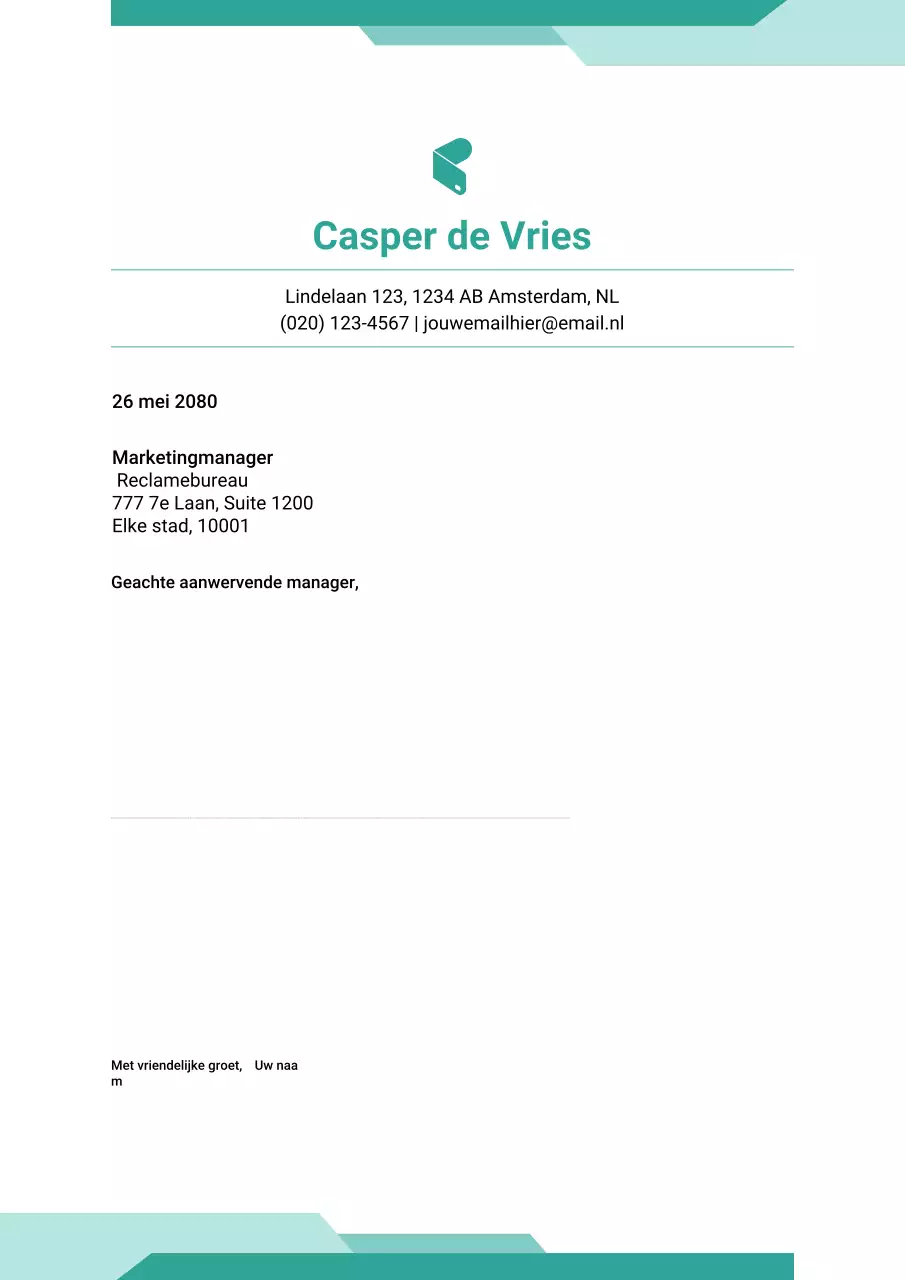 Casper de Vries

Lindelaan 123, 1234 AB Amsterdam, NL
(020) 123-4567 | jouwemailhier@email.nl

26 mei 2080

Marketingmanager
Reclamebureau
777 7e Laan, Suite 1200
Elke stad, 10001

Geachte aanwervende manager,

Met vriendelijke groet, Uw naa
m